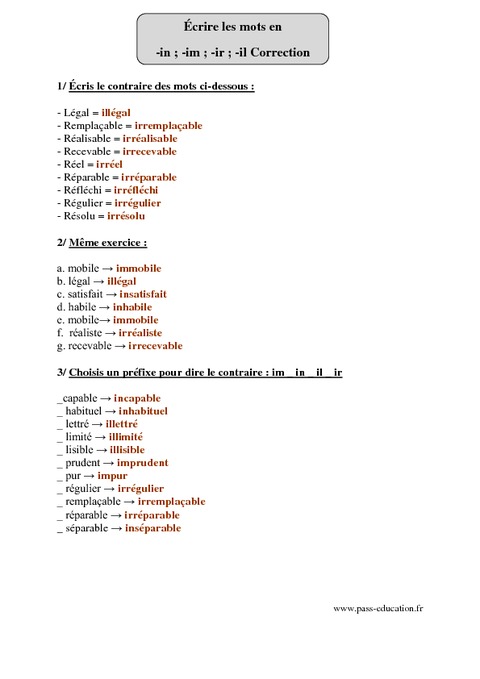 Écrire les mots en
-in ; -im ; -ir ; -il Correction

1/ Écris le contraire des mots ci-dessous :

- Légal = illégal
- Remplaçable = irremplaçable
- Réalisable = irréalisable
- Recevable = irrecevable
- Réel = irréel
- Réparable = irréparable
- Réfléchi = irréfléchi
- Régulier = irrégulier
- Résolu = irrésolu

2/ Même exercice :

a. mobile → immobile
b. légal → illégal
c. satisfait → insatisfait
d. habile → inhabile
e. mobile→ immobile
f. réaliste → irréaliste
g. recevable → irrecevable

3/ Choisis un préfixe pour dire le contraire : im _ in _ il _ ir

_capable → incapable
_ habituel → inhabituel
_ lettré → illettré
_ limité → illimité
_ lisible → illisible
_ prudent → imprudent
_ pur → impur
_ régulier → irrégulier
_ remplaçable → irremplaçable
_ réparable → irréparable
_ séparable → inséparable

www.pass-education.fr